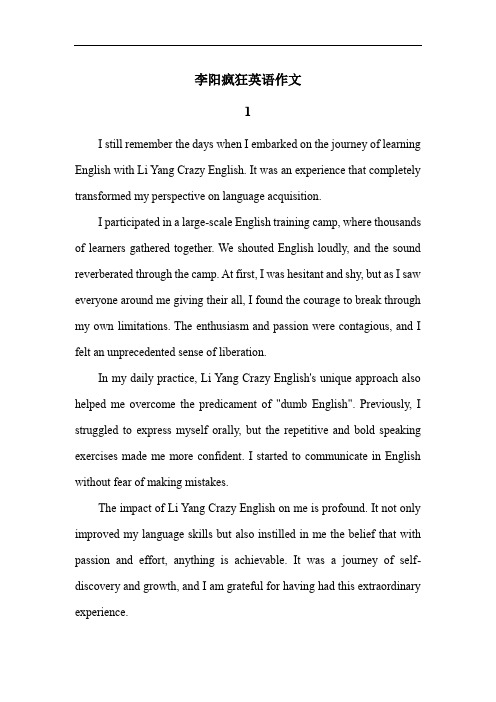 李阳疯狂英语作文

1

I still remember the days when I embarked on the journey of learning English with Li Yang Crazy English. It was an experience that completely transformed my perspective on language acquisition.

I participated in a large-scale English training camp, where thousands of learners gathered together. We shouted English loudly, and the sound reverberated through the camp. At first, I was hesitant and shy, but as I saw everyone around me giving their all, I found the courage to break through my own limitations. The enthusiasm and passion were contagious, and I felt an unprecedented sense of liberation.

In my daily practice, Li Yang Crazy English's unique approach also helped me overcome the predicament of "dumb English". Previously, I struggled to express myself orally, but the repetitive and bold speaking exercises made me more confident. I started to communicate in English without fear of making mistakes.

The impact of Li Yang Crazy English on me is profound. It not only improved my language skills but also instilled in me the belief that with passion and effort, anything is achievable. It was a journey of self-discovery and growth, and I am grateful for having had this extraordinary experience.